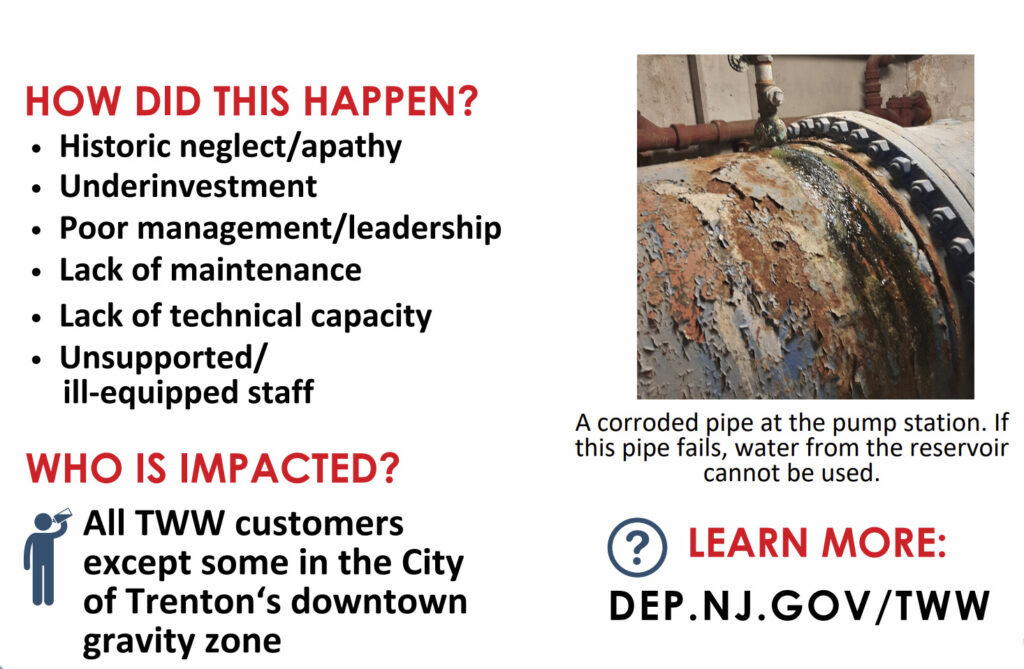 HOW DID THIS HAPPEN?
• Historic neglect/apathy
• Underinvestment
• Poor management/leadership
• Lack of maintenance
• Lack of technical capacity
• Unsupported/ ill-equipped staff

WHO IS IMPACTED?

All TWW customers except some in the City of Trenton's downtown gravity zone

A corroded pipe at the pump station. If this pipe fails, water from the reservoir cannot be used.

? LEARN MORE:
DEP.NJ.GOV/TWW